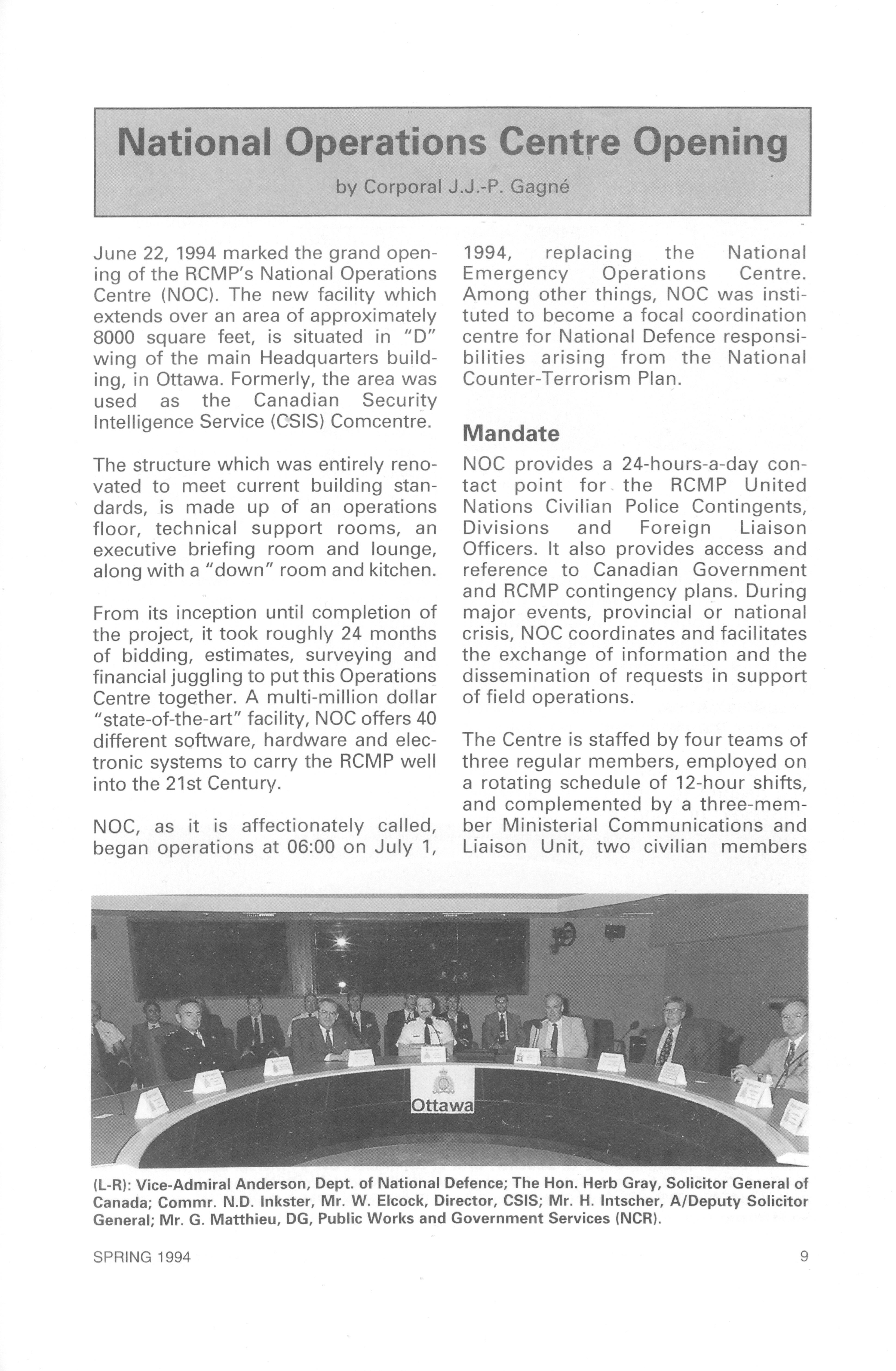 National Operations Centre Opening

by Corporal J.J.-P. Gagné

June 22, 1994 marked the grand opening of the RCMP's National Operations Centre (NOC). The new facility which extends over an area of approximately 8000 square feet, is situated in "D" wing of the main Headquarters building, in Ottawa. Formerly, the area was used as the Canadian Security Intelligence Service (CSIS) Comcentre.

The structure which was entirely renovated to meet current building standards, is made up of an operations floor, technical support rooms, an executive briefing room and lounge, along with a "down" room and kitchen.

From its inception until completion of the project, it took roughly 24 months of bidding, estimates, surveying and financial juggling to put this Operations Centre together. A multi-million dollar "state-of-the-art" facility, NOC offers 40 different software, hardware and electronic systems to carry the RCMP well into the 21st Century.

NOC, as it is affectionately called, began operations at 06:00 on July 1, 1994, replacing the National Emergency Operations Centre. Among other things, NOC was instituted to become a focal coordination centre for National Defence responsibilities arising from the National Counter-Terrorism Plan.

Mandate

NOC provides a 24-hours-a-day contact point for the RCMP United Nations Civilian Police Contingents, Divisions and Foreign Liaison Officers. It also provides access and reference to Canadian Government and RCMP contingency plans. During major events, provincial or national crisis, NOC coordinates and facilitates the exchange of information and the dissemination of requests in support of field operations.

The Centre is staffed by four teams of three regular members, employed on a rotating schedule of 12-hour shifts, and complemented by a three-member Ministerial Communications and Liaison Unit, two civilian members

Ottawa

(L-R): Vice-Admiral Anderson, Dept. of National Defence; The Hon. Herb Gray, Solicitor General of Canada; Commr. N.D. Inkster, Mr. W. Elcock, Director, CSIS; Mr. H. Intscher, A/Deputy Solicitor General; Mr. G. Matthieu, DG, Public Works and Government Services (NCR).

SPRING 1994

9